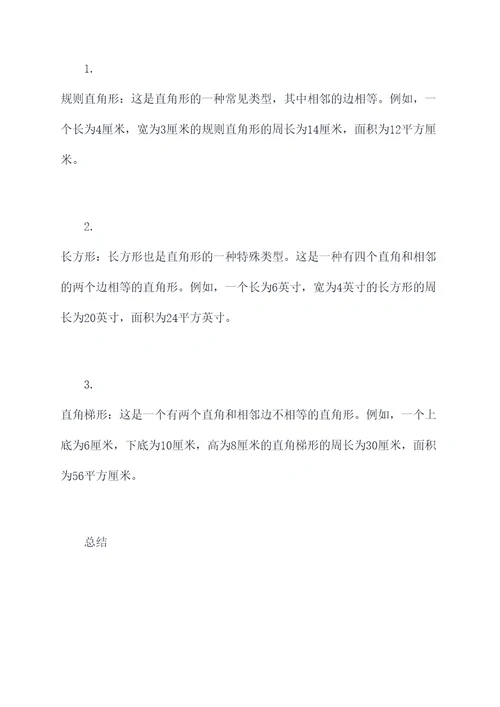 1.

规则直角形：这是直角形的一种常见类型，其中相邻的边相等。例如，一个长为4厘米，宽为3厘米的规则直角形的周长为14厘米，面积为12平方厘米。

2.

长方形：长方形也是直角形的一种特殊类型。这是一种有四个直角和相邻的两个边相等的直角形。例如，一个长为6英寸，宽为4英寸的长方形的周长为20英寸，面积为24平方英寸。

3.

直角梯形：这是一个有两个直角和相邻边不相等的直角形。例如，一个上底为6厘米，下底为10厘米，高为8厘米的直角梯形的周长为30厘米，面积为56平方厘米。

总结